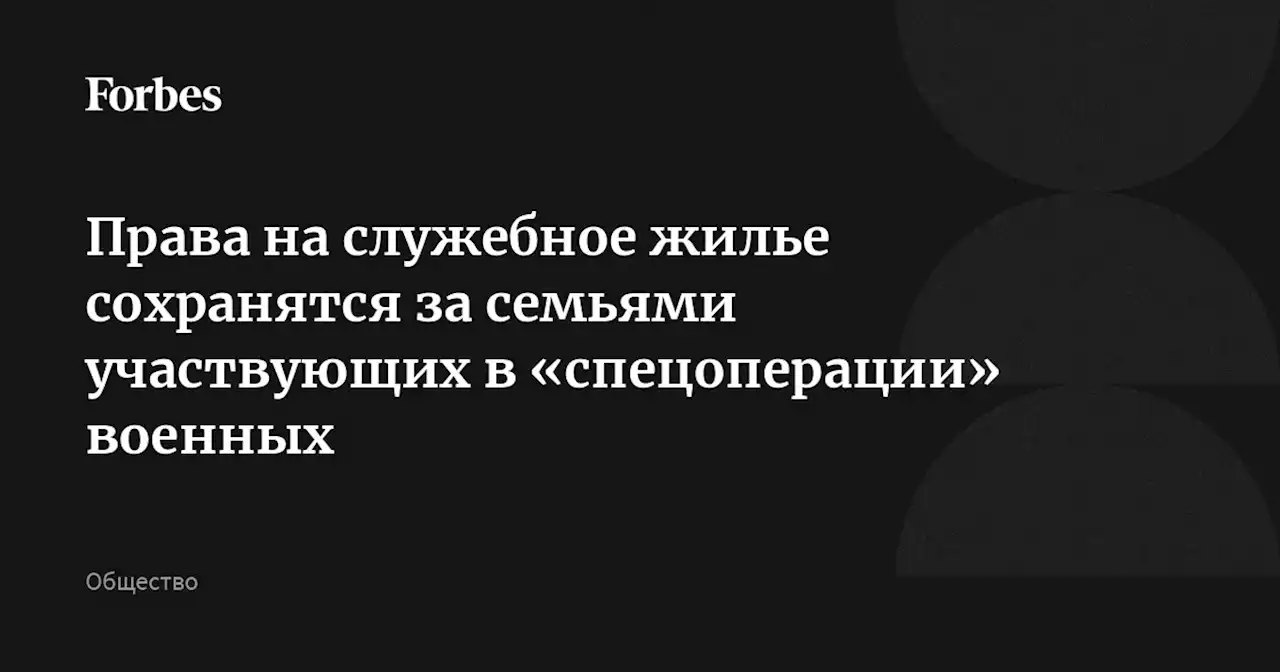 Forbes

Права на служебное жилье сохранятся за семьями участвующих в «спецоперации» военных

Общество